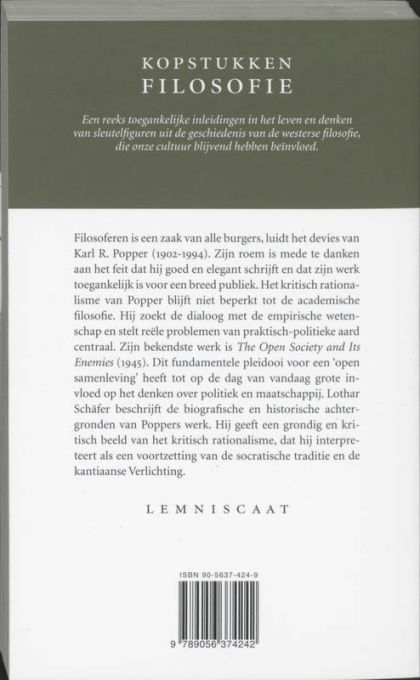 KOPSTUKKEN
FILOSOFIE

Een reeks toegankelijke inleidingen in het leven en denken van sleutelfiguren uit de geschiedenis van de westerse filosofie, die onze cultuur blijvend hebben beïnvloed.

Filosoferen is een zaak van alle burgers, luidt het devies van Karl R. Popper (1902-1994). Zijn roem is mede te danken aan het feit dat hij goed en elegant schrijft en dat zijn werk toegankelijk is voor een breed publiek. Het kritisch rationalisme van Popper blijft niet beperkt tot de academische filosofie. Hij zoekt de dialoog met de empirische wetenschap en stelt reële problemen van praktisch-politieke aard centraal. Zijn bekendste werk is The Open Society and Its Enemies (1945). Dit fundamentele pleidooi voor een 'open samenleving' heeft tot op de dag van vandaag grote invloed op het denken over politiek en maatschappij. Lothar Schäfer beschrijft de biografische en historische achtergronden van Poppers werk. Hij geeft een grondig en kritisch beeld van het kritisch rationalisme, dat hij interpreteert als een voortzetting van de socratische traditie en de kantiaanse Verlichting.

LEMNISCAAT

ISBN 90-5637-424-9

9 789056 374242